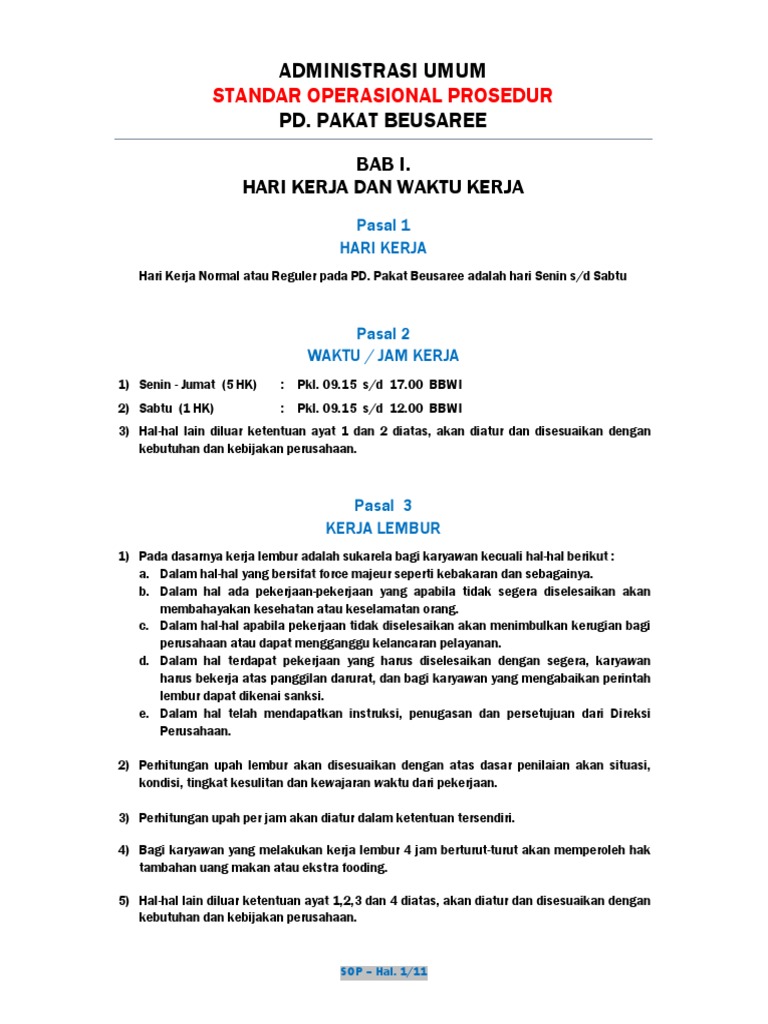 ADMINISTRASI UMUM
STANDAR OPERASIONAL PROSEDUR
PD. PAKAT BEUSAREE

BAB I.
HARI KERJA DAN WAKTU KERJA

Pasal 1
HARI KERJA

Hari Kerja Normal atau Reguler pada PD. Pakat Beusaree adalah hari Senin s/d Sabtu

Pasal 2
WAKTU / JAM KERJA

1) Senin - Jumat (5 HK) : Pkl. 09.15 s/d 17.00 BBWI
2) Sabtu (1 HK) : Pkl. 09.15 s/d 12.00 BBWI
3) Hal-hal lain diluar ketentuan ayat 1 dan 2 diatas, akan diatur dan disesuaikan dengan kebutuhan dan kebijakan perusahaan.

Pasal 3
KERJA LEMBUR

1) Pada dasarnya kerja lembur adalah sukarela bagi karyawan kecuali hal-hal berikut :
a. Dalam hal-hal yang bersifat force majeur seperti kebakaran dan sebagainya.
b. Dalam hal ada pekerjaan-pekerjaan yang apabila tidak segera diselesaikan akan membahayakan kesehatan atau keselamatan orang.
c. Dalam hal-hal apabila pekerjaan tidak diselesaikan akan menimbulkan kerugian bagi perusahaan atau dapat mengganggu kelancaran pelayanan.
d. Dalam hal terdapat pekerjaan yang harus diselesaikan dengan segera, karyawan harus bekerja atas panggilan darurat, dan bagi karyawan yang mengabaikan perintah lembur dapat dikenai sanksi.
e. Dalam hal telah mendapatkan instruksi, penugasan dan persetujuan dari Direksi Perusahaan.

2) Perhitungan upah lembur akan disesuaikan dengan atas dasar penilaian akan situasi, kondisi, tingkat kesulitan dan kewajaran waktu dari pekerjaan.

3) Perhitungan upah per jam akan diatur dalam ketentuan tersendiri.

4) Bagi karyawan yang melakukan kerja lembur 4 jam berturut-turut akan memperoleh hak tambahan uang makan atau ekstra fooding.

5) Hal-hal lain diluar ketentuan ayat 1,2,3 dan 4 diatas, akan diatur dan disesuaikan dengan kebutuhan dan kebijakan perusahaan.

SOP – Hal. 1/11